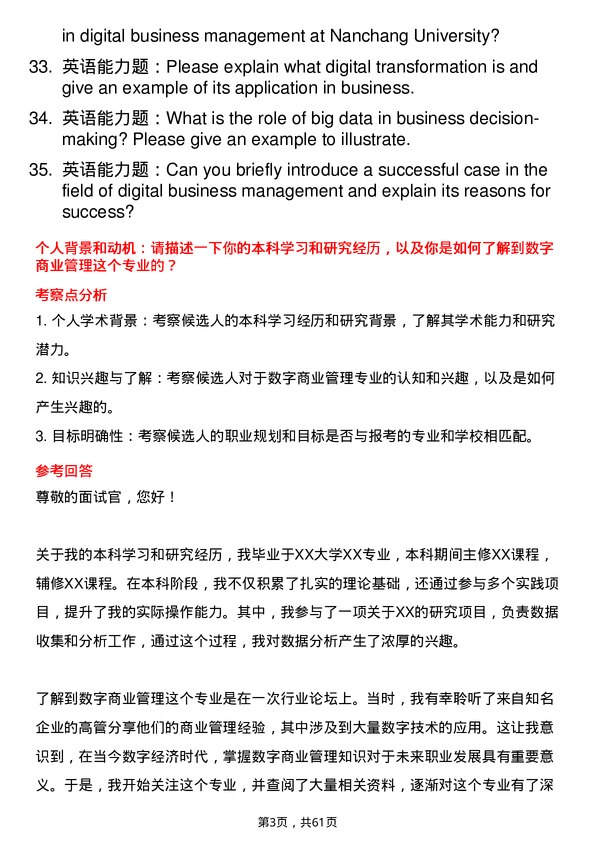 in digital business management at Nanchang University?

33. 英语能力题：Please explain what digital transformation is and give an example of its application in business.

34. 英语能力题：What is the role of big data in business decision-making? Please give an example to illustrate.

35. 英语能力题：Can you briefly introduce a successful case in the field of digital business management and explain its reasons for success?

个人背景和动机：请描述一下你的本科学习和研究经历，以及你是如何了解到数字商业管理这个专业的？

考察点分析

1. 个人学术背景：考察候选人的本科学习经历和研究背景，了解其学术能力和研究潜力。

2. 知识兴趣与了解：考察候选人对于数字商业管理专业的认知和兴趣，以及是如何产生兴趣的。

3. 目标明确性：考察候选人的职业规划和目标是否与报考的专业和学校相匹配。

参考回答

尊敬的面试官，您好！

关于我的本科学习和研究经历，我毕业于XX大学XX专业，本科期间主修XX课程，辅修XX课程。在本科阶段，我不仅积累了扎实的理论基础，还通过参与多个实践项目，提升了我的实际操作能力。其中，我参与了一项关于XX的研究项目，负责数据收集和分析工作，通过这个过程，我对数据分析产生了浓厚的兴趣。

了解到数字商业管理这个专业是在一次行业论坛上。当时，我有幸聆听了来自知名企业的高管分享他们的商业管理经验，其中涉及到大量数字技术的应用。这让我意识到，在当今数字经济时代，掌握数字商业管理知识对于未来职业发展具有重要意义。于是，我开始关注这个专业，并查阅了大量相关资料，逐渐对这个专业有了深

第3页，共61页